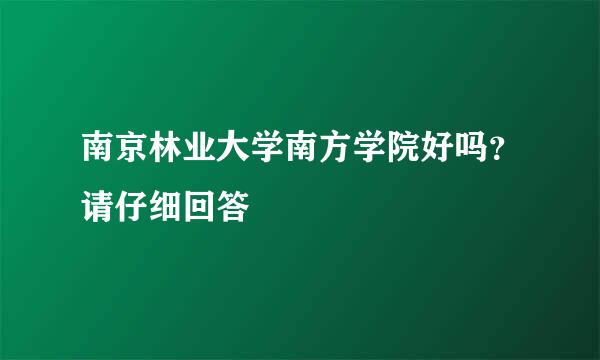 南京林业大学南方学院好吗？请仔细回答